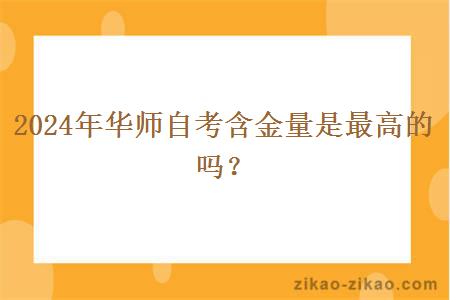 2024年华师自考含金量是最高的吗？

zikao-zikao.com